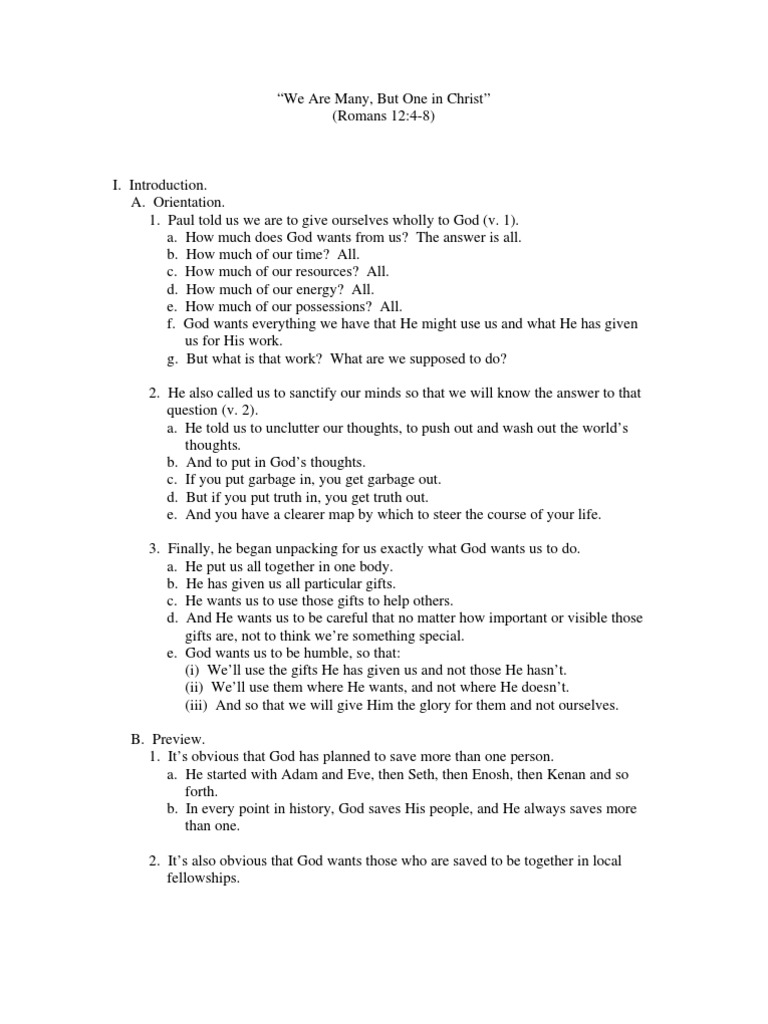 “We Are Many, But One in Christ”
(Romans 12:4-8)

I. Introduction.
A. Orientation.
1. Paul told us we are to give ourselves wholly to God (v. 1).
a. How much does God wants from us? The answer is all.
b. How much of our time? All.
c. How much of our resources? All.
d. How much of our energy? All.
e. How much of our possessions? All.
f. God wants everything we have that He might use us and what He has given us for His work.
g. But what is that work? What are we supposed to do?

2. He also called us to sanctify our minds so that we will know the answer to that question (v. 2).
a. He told us to unclutter our thoughts, to push out and wash out the world’s thoughts.
b. And to put in God’s thoughts.
c. If you put garbage in, you get garbage out.
d. But if you put truth in, you get truth out.
e. And you have a clearer map by which to steer the course of your life.

3. Finally, he began unpacking for us exactly what God wants us to do.
a. He put us all together in one body.
b. He has given us all particular gifts.
c. He wants us to use those gifts to help others.
d. And He wants us to be careful that no matter how important or visible those gifts are, not to think we’re something special.
e. God wants us to be humble, so that:
(i) We’ll use the gifts He has given us and not those He hasn’t.
(ii) We’ll use them where He wants, and not where He doesn’t.
(iii) And so that we will give Him the glory for them and not ourselves.

B. Preview.
1. It’s obvious that God has planned to save more than one person.
a. He started with Adam and Eve, then Seth, then Enosh, then Kenan and so forth.
b. In every point in history, God saves His people, and He always saves more than one.

2. It’s also obvious that God wants those who are saved to be together in local fellowships.